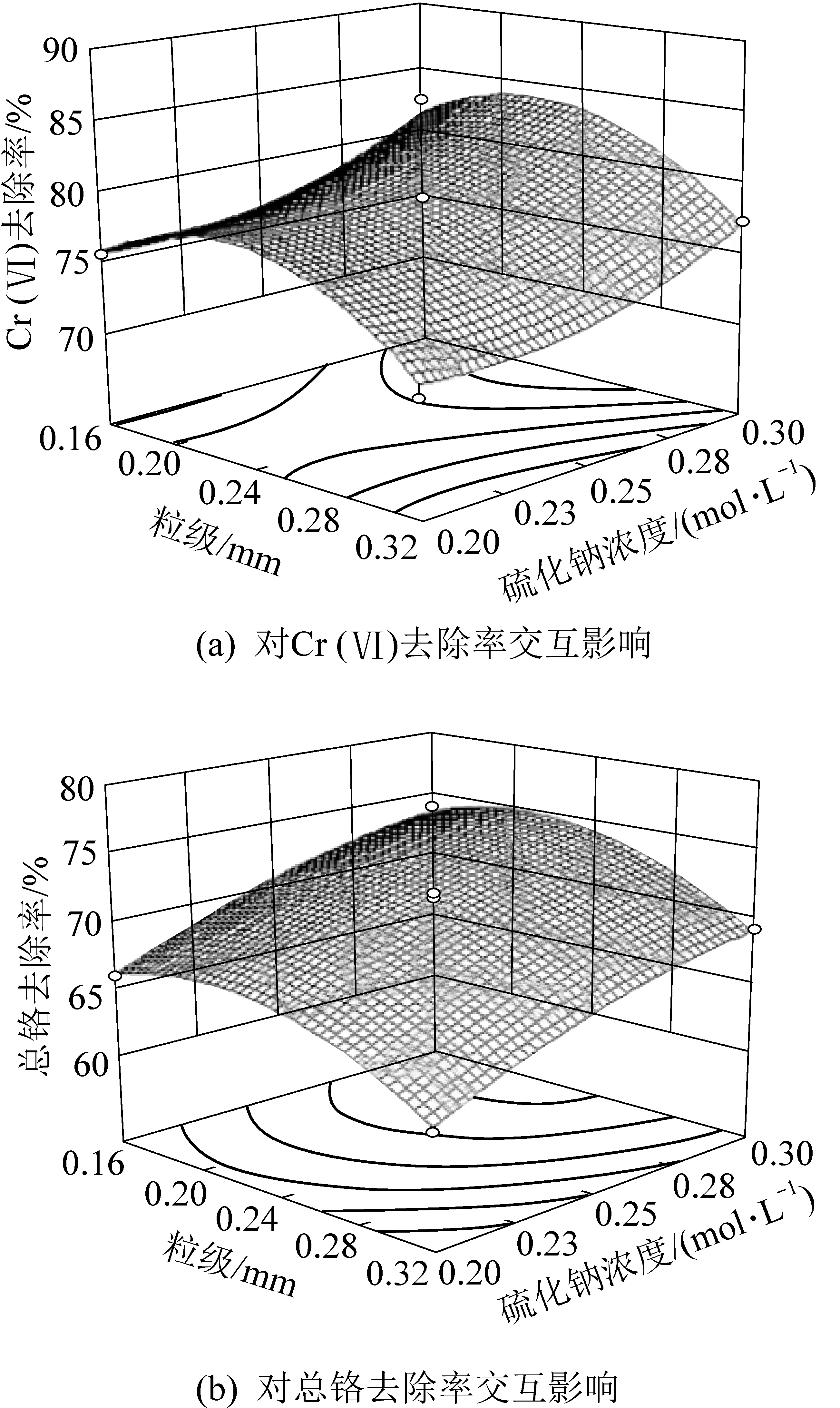 90
85
80
75
70
Cr (Ⅵ)去除率/%
0.16
0.20
0.24
0.28
0.32
粒级/mm
0.20
0.23
0.25
0.28
0.30
硫化钠浓度/(mol·L$^{-1}$)

(a) 对Cr (Ⅵ)去除率交互影响

80
75
70
65
60
总铬去除率/%
0.16
0.20
0.24
0.28
0.32
粒级/mm
0.20
0.23
0.25
0.28
0.30
硫化钠浓度/(mol·L$^{-1}$)

(b) 对总铬去除率交互影响